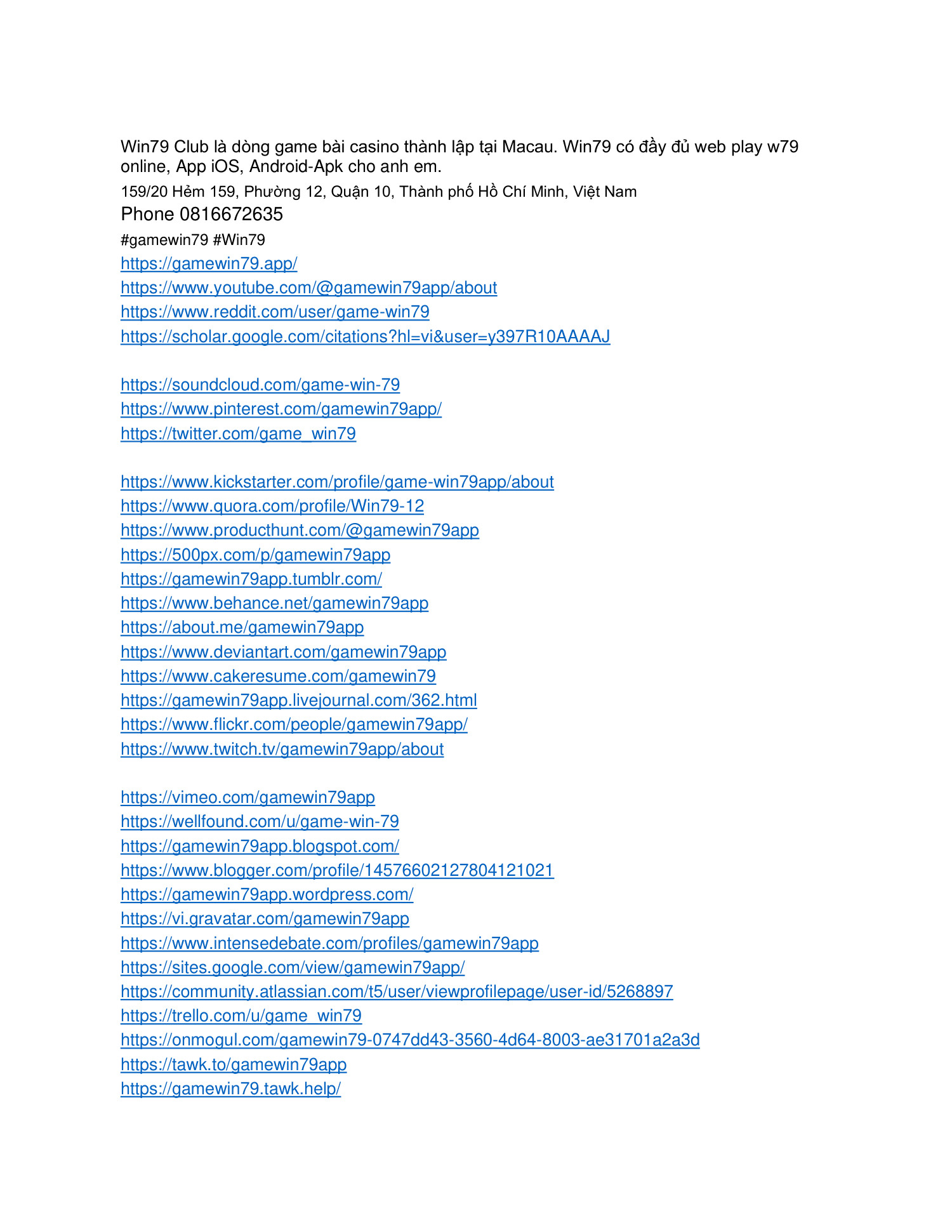 Win79 Club là dòng game bài casino thành lập tại Macau. Win79 có đầy đủ web play w79 online, App iOS, Android-Apk cho anh em.

159/20 Hẻm 159, Phường 12, Quận 10, Thành phố Hồ Chí Minh, Việt Nam

Phone 0816672635

#gamewin79 #Win79

https://gamewin79.app/
https://www.youtube.com/@gamewin79app/about
https://www.reddit.com/user/game-win79
https://scholar.google.com/citations?hl=vi&user=y397R10AAAAJ

https://soundcloud.com/game-win-79
https://www.pinterest.com/gamewin79app/
https://twitter.com/game_win79

https://www.kickstarter.com/profile/game-win79app/about
https://www.quora.com/profile/Win79-12
https://www.producthunt.com/@gamewin79app
https://500px.com/p/gamewin79app
https://gamewin79app.tumblr.com/
https://www.behance.net/gamewin79app
https://about.me/gamewin79app
https://www.deviantart.com/gamewin79app
https://www.cakeresume.com/gamewin79
https://gamewin79app.livejournal.com/362.html
https://www.flickr.com/people/gamewin79app/
https://www.twitch.tv/gamewin79app/about

https://vimeo.com/gamewin79app
https://wellfound.com/u/game-win-79
https://gamewin79app.blogspot.com/
https://www.blogger.com/profile/14576602127804121021
https://gamewin79app.wordpress.com/
https://vi.gravatar.com/gamewin79app
https://www.intensedebate.com/profiles/gamewin79app
https://sites.google.com/view/gamewin79app/
https://community.atlassian.com/t5/user/viewprofilepage/user-id/5268897
https://trello.com/u/game_win79
https://onmogul.com/gamewin79-0747dd43-3560-4d64-8003-ae31701a2a3d
https://tawk.to/gamewin79app
https://gamewin79.tawk.help/